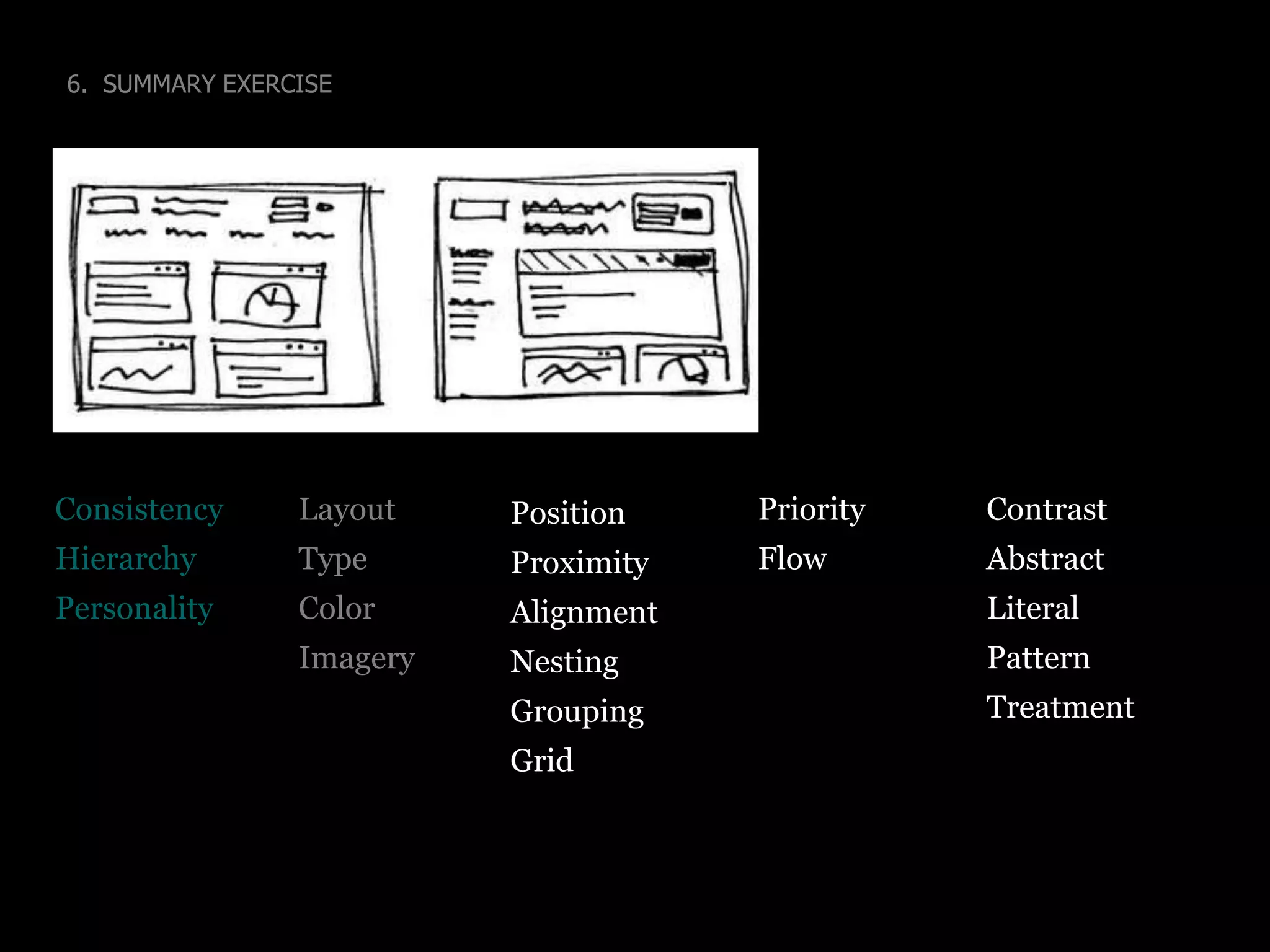 6. SUMMARY EXERCISE

Consistency
Hierarchy
Personality

Layout
Type
Color
Imagery

Position
Proximity
Alignment
Nesting
Grouping
Grid

Priority
Flow

Contrast
Abstract
Literal
Pattern
Treatment